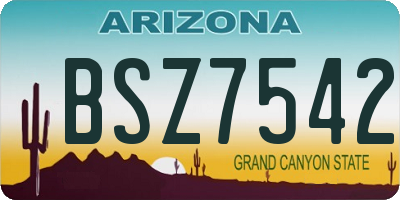 ARIZONA

BSZ7542

GRAND CANYON STATE